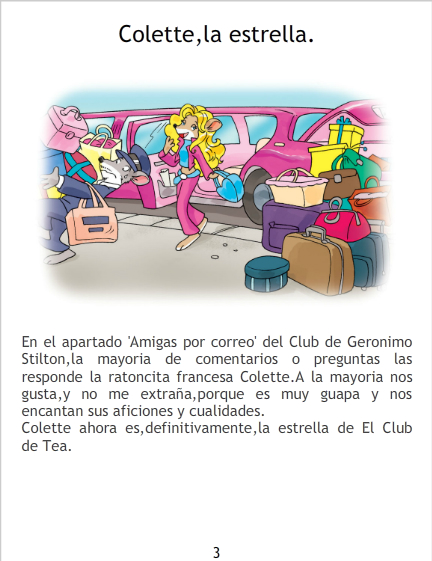 Colette,la estrella.

En el apartado 'Amigas por correo' del Club de Geronimo Stilton,la mayoria de comentarios o preguntas las responde la ratoncita francesa Colette.A la mayoria nos gusta,y no me extraña,porque es muy guapa y nos encantan sus aficiones y cualidades.

Colette ahora es,definitivamente,la estrella de El Club de Tea.

3